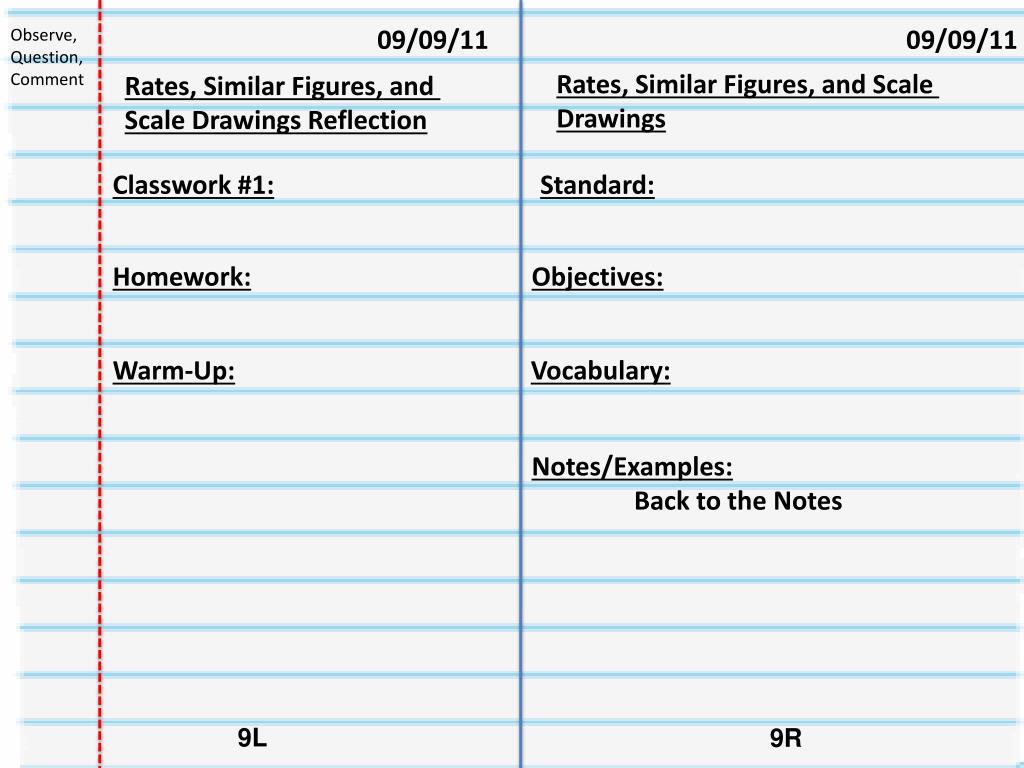 Observe, Question, Comment

09/09/11

Rates, Similar Figures, and Scale Drawings Reflection

Classwork #1:

Homework:

Warm-Up:

9L

09/09/11

Rates, Similar Figures, and Scale Drawings

Standard:

Objectives:

Vocabulary:

Notes/Examples:

Back to the Notes

9R